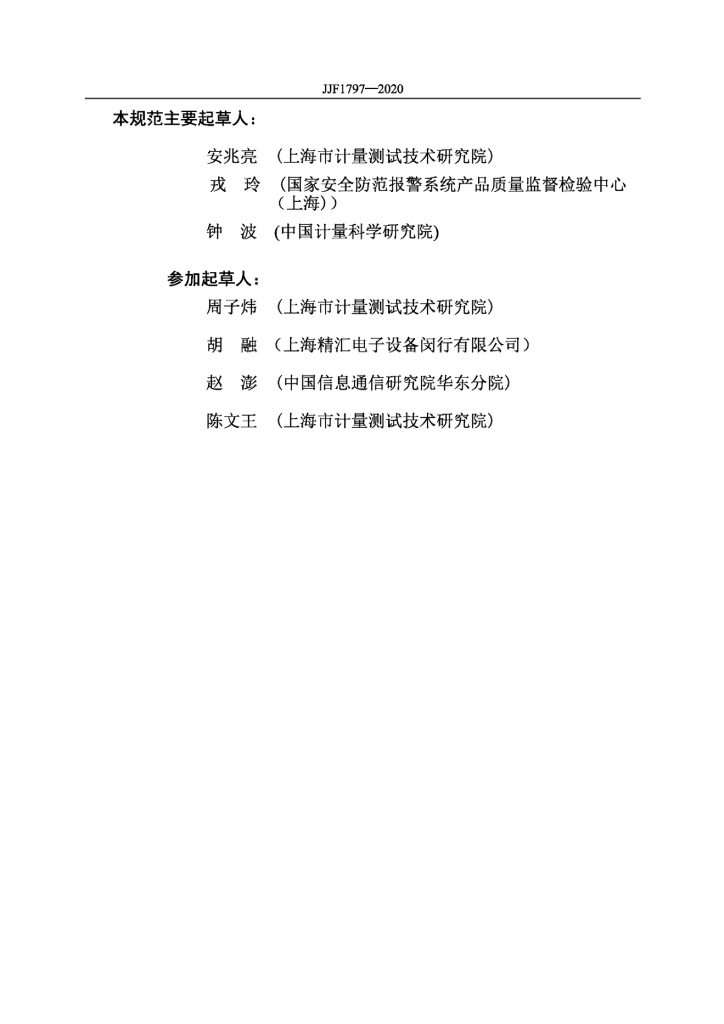 JJF1797—2020

本规范主要起草人：

安兆亮 （上海市计量测试技术研究院）

戎 玲 （国家安全防范报警系统产品质量监督检验中心（上海））

钟 波 (中国计量科学研究院)

参加起草人：

周子炜 （上海市计量测试技术研究院）

胡 融 （上海精汇电子设备闵行有限公司）

赵 澎 （中国信息通信研究院华东分院）

陈文王 （上海市计量测试技术研究院）